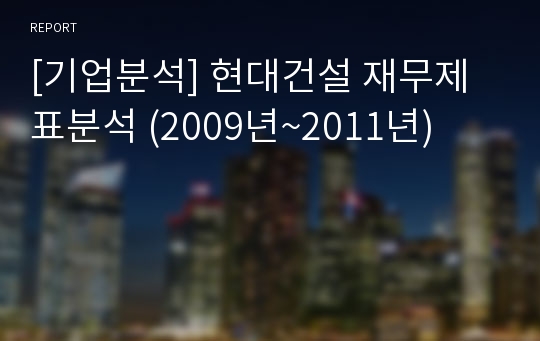 REPORT

[기업분석] 현대건설 재무제표분석 (2009년~2011년)